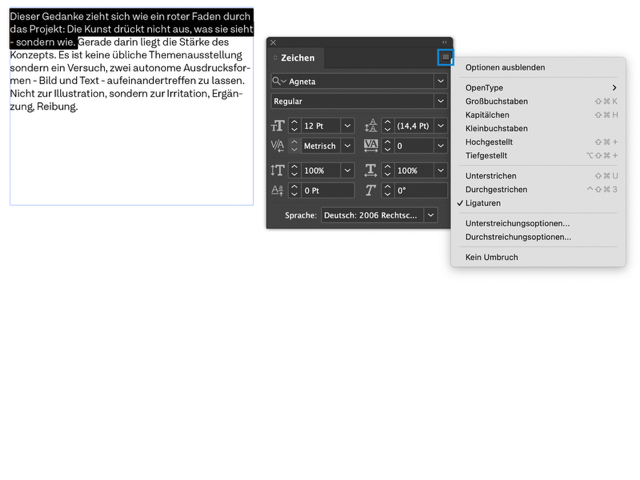 Dieser Gedanke zieht sich wie ein roter Faden durch das Projekt: Die Kunst drückt nicht aus, was sie sieht - sondern wie. Gerade darin liegt die Stärke des Konzepts. Es ist keine übliche Themenausstellung sondern ein Versuch, zwei autonome Ausdrucksformen - Bild und Text - aufeinandertreffen zu lassen. Nicht zur Illustration, sondern zur Irritation, Ergänzung, Reibung.

Zeichen

Agneta

Regular

12 Pt

(14,4 Pt)

Metrisch

0

100%

100%

0 Pt

0°

Sprache: Deutsch: 2006 Rechtsc...

Optionen ausblenden

OpenType

Großbuchstaben ⇧⌘K

Kapitälchen ⇧⌘H

Kleinbuchstaben

Hochgestellt ⇧⌘+

Tiefgestellt ⌥⇧⌘+

Unterstrichen ⇧⌘U

Durchgestrichen ^⇧⌘3

✓ Ligaturen

Unterstreichungsoptionen...

Durchstreichungsoptionen...

Kein Umbruch